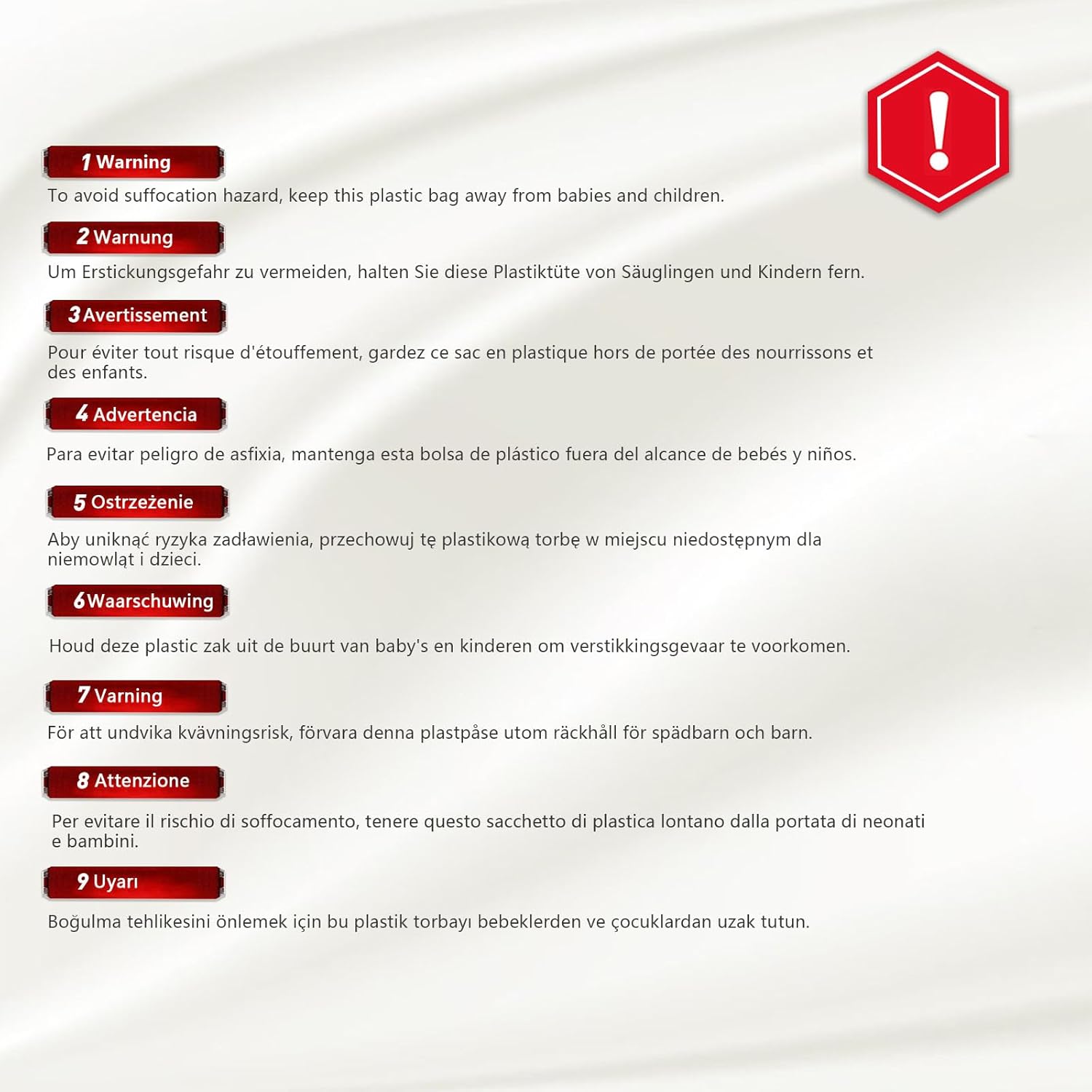 1 Warning

To avoid suffocation hazard, keep this plastic bag away from babies and children.

2 Warnung

Um Erstickungsgefahr zu vermeiden, halten Sie diese Plastiktüte von Säuglingen und Kindern fern.

3 Avertissement

Pour éviter tout risque d'étouffement, gardez ce sac en plastique hors de portée des nourrissons et des enfants.

4 Advertencia

Para evitar peligro de asfixia, mantenga esta bolsa de plástico fuera del alcance de bebés y niños.

5 Ostrzeżenie

Aby uniknąć ryzyka zadławienia, przechowuj tę plastikową torbę w miejscu niedostępnym dla niemowląt i dzieci.

6 Waarschuwing

Houd deze plastic zak uit de buurt van baby's en kinderen om verstikkingsgevaar te voorkomen.

7 Varning

För att undvika kvävningsrisk, förvara denna plastpåse utom räckhåll för spädbarn och barn.

8 Attenzione

Per evitare il rischio di soffocamento, tenere questo sacchetto di plastica lontano dalla portata di neonati e bambini.

9 Uyarı

Boğulma tehlikesini önlemek için bu plastik torbayı bebeklerden ve çocuklardan uzak tutun.